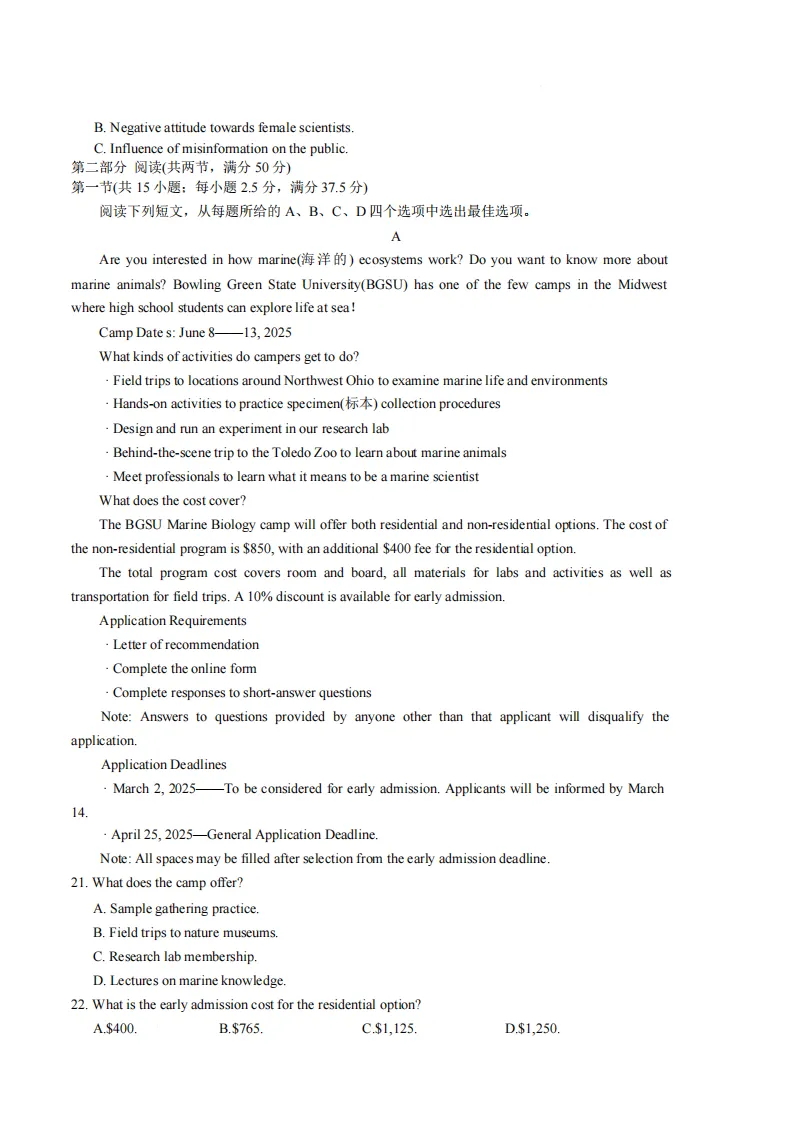 B. Negative attitude towards female scientists.

C. Influence of misinformation on the public.

第二部分 阅读(共两节，满分 50 分)

第一节(共 15 小题；每小题 2.5 分，满分 37.5 分)

阅读下列短文，从每题所给的 A、B、C、D 四个选项中选出最佳选项。

A

Are you interested in how marine(海洋的) ecosystems work? Do you want to know more about marine animals? Bowling Green State University(BGSU) has one of the few camps in the Midwest where high school students can explore life at sea!

Camp Date s: June 8——13, 2025

What kinds of activities do campers get to do?

· Field trips to locations around Northwest Ohio to examine marine life and environments

· Hands-on activities to practice specimen(标本) collection procedures

· Design and run an experiment in our research lab

· Behind-the-scene trip to the Toledo Zoo to learn about marine animals

· Meet professionals to learn what it means to be a marine scientist

What does the cost cover?

The BGSU Marine Biology camp will offer both residential and non-residential options. The cost of the non-residential program is $850, with an additional $400 fee for the residential option.

The total program cost covers room and board, all materials for labs and activities as well as transportation for field trips. A 10% discount is available for early admission.

Application Requirements

· Letter of recommendation

· Complete the online form

· Complete responses to short-answer questions

Note: Answers to questions provided by anyone other than that applicant will disqualify the application.

Application Deadlines

· March 2, 2025——To be considered for early admission. Applicants will be informed by March 14.

· April 25, 2025—General Application Deadline.

Note: All spaces may be filled after selection from the early admission deadline.

21. What does the camp offer?

A. Sample gathering practice.

B. Field trips to nature museums.

C. Research lab membership.

D. Lectures on marine knowledge.

22. What is the early admission cost for the residential option?

A.$400. B.$765. C.$1,125. D.$1,250.